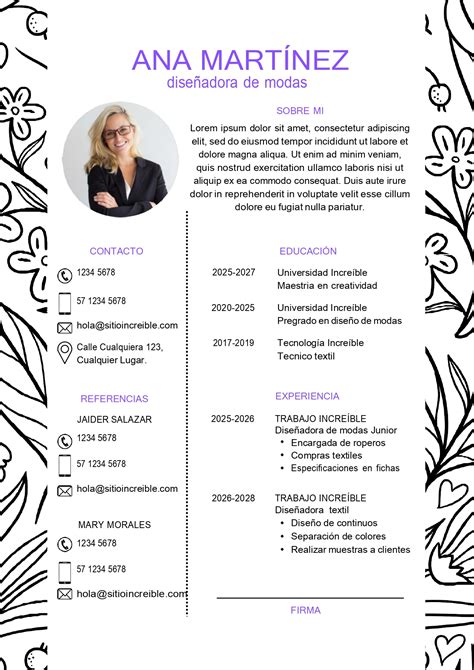 ANA MARTÍNEZ
diseñadora de modas

SOBRE MI
Lorem ipsum dolor sit amet, consectetur adipiscing elit, sed do eiusmod tempor incididunt ut labore et dolore magna aliqua. Ut enim ad minim veniam, quis nostrud exercitation ullamco laboris nisi ut aliquip ex ea commodo consequat. Duis aute irure dolor in reprehenderit in voluptate velit esse cillum dolore eu fugiat nulla pariatur.

CONTACTO
1234 5678
57 1234 5678
hola@sitioincreible.com
Calle Cualquiera 123, Cualquier Lugar.

REFERENCIAS
JAIDER SALAZAR
1234 5678
57 1234 5678
hola@sitioincreible.com

MARY MORALES
1234 5678
57 1234 5678
hola@sitioincreible.com

EDUCACIÓN
2025-2027 Universidad Increíble
Maestria en creatividad
2020-2025 Universidad Increíble
Pregrado en diseño de modas
2017-2019 Tecnología Increíble
Tecnico textil

EXPERIENCIA
2025-2026 TRABAJO INCREÍBLE
Diseñadora de modas Junior
• Encargada de roperos
• Compras textiles
• Especificaciones en fichas

2026-2028 TRABAJO INCREÍBLE
Diseñadora textil
• Diseño de continuos
• Separación de colores
• Realizar muestras a clientes

FIRMA